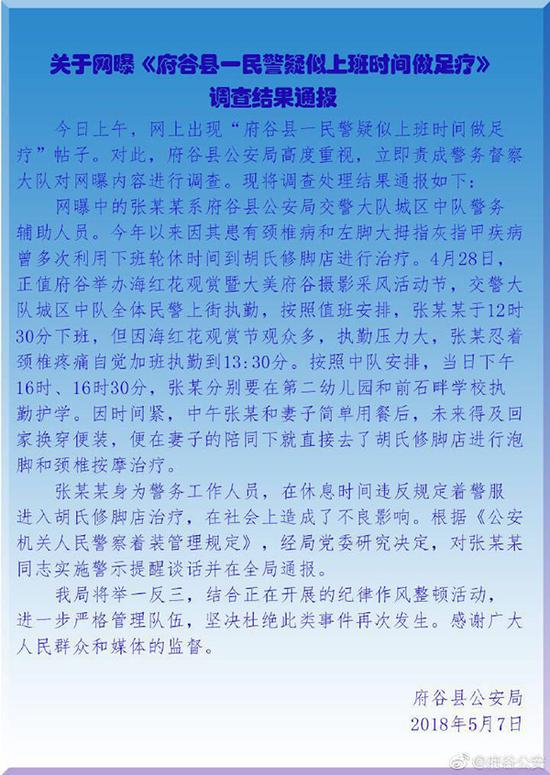 关于网曝《府谷县一民警疑似上班时间做足疗》
调查结果通报

今日上午，网上出现“府谷县一民警疑似上班时间做足疗”帖子。对此，府谷县公安局高度重视，立即责成警务督察大队对网曝内容进行调查。现将调查处理结果通报如下：

网曝中的张某某系府谷县公安局交警大队城区中队警务辅助人员。今年以来因其患有颈椎病和左脚大拇指灰指甲疾病曾多次利用下班轮休时间到胡氏修脚店进行治疗。4月28日，正值府谷举办海红花观赏暨大美府谷摄影采风活动节，交警大队城区中队全体民警上街执勤，按照值班安排，张某某于12时30分下班，但因海红花观赏节观众多，执勤压力大，张某忍着颈椎疼痛自觉加班执勤到13:30分。按照中队安排，当日下午16时、16时30分，张某分别要在第二幼儿园和前石畔学校执勤护学。因时间紧，中午张某和妻子简单用餐后，未来得及回家换穿便装，便在妻子的陪同下就直接去了胡氏修脚店进行泡脚和颈椎按摩治疗。

张某某身为警务工作人员，在休息时间违反规定着警服进入胡氏修脚店治疗，在社会上造成了不良影响。根据《公安机关人民警察着装管理规定》，经局党委研究决定，对张某某同志实施警示提醒谈话并在全局通报。

我局将举一反三，结合正在开展的纪律作风整顿活动，进一步严格管理队伍，坚决杜绝此类事件再次发生。感谢广大人民群众和媒体的监督。

府谷县公安局
2018年5月7日

@府谷公安